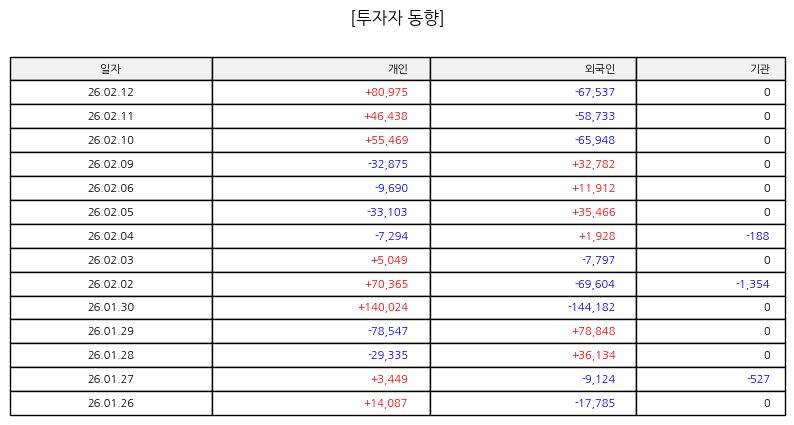 [투자자 동향]

| 일자 | 개인 | 외국인 | 기관 |
|---|---|---|---|
| 26.02.12 | +80,975 | -67,537 | 0 |
| 26.02.11 | +46,438 | -58,733 | 0 |
| 26.02.10 | +55,469 | -65,948 | 0 |
| 26.02.09 | -32,875 | +32,782 | 0 |
| 26.02.06 | -9,690 | +11,912 | 0 |
| 26.02.05 | -33,103 | +35,466 | 0 |
| 26.02.04 | -7,294 | +1,928 | -188 |
| 26.02.03 | +5,049 | -7,797 | 0 |
| 26.02.02 | +70,365 | -69,604 | -1,354 |
| 26.01.30 | +140,024 | -144,182 | 0 |
| 26.01.29 | -78,547 | +78,848 | 0 |
| 26.01.28 | -29,335 | +36,134 | 0 |
| 26.01.27 | +3,449 | -9,124 | -527 |
| 26.01.26 | +14,087 | -17,785 | 0 |